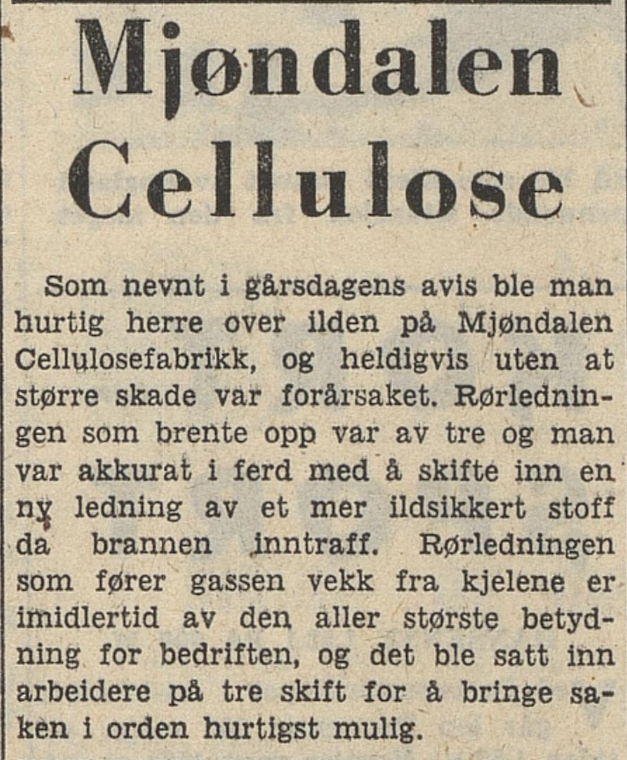 Mjøndalen Cellulose

Som nevnt i gårsdagens avis ble man hurtig herre over ilden på Mjøndalen Cellulosefabrikk, og heldigvis uten at større skade var forårsaket. Rørledningen som brente opp var av tre og man var akkurat i ferd med å skifte inn en ny ledning av et mer ildsikkert stoff da brannen inntraff. Rørledningen som fører gassen vekk fra kjelene er imidlertid av den aller største betydning for bedriften, og det ble satt inn arbeidere på tre skift for å bringe saken i orden hurtigst mulig.